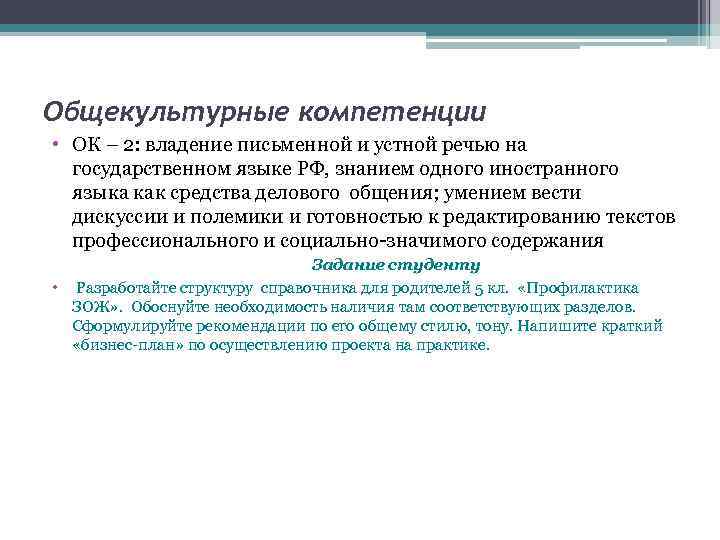 Общекультурные компетенции

• ОК – 2: владение письменной и устной речью на государственном языке РФ, знанием одного иностранного языка как средства делового общения; умением вести дискуссии и полемики и готовностью к редактированию текстов профессионального и социально-значимого содержания

Задание студенту

• Разработайте структуру справочника для родителей 5 кл. «Профилактика ЗОЖ». Обоснуйте необходимость наличия там соответствующих разделов. Сформулируйте рекомендации по его общему стилю, тону. Напишите краткий «бизнес-план» по осуществлению проекта на практике.